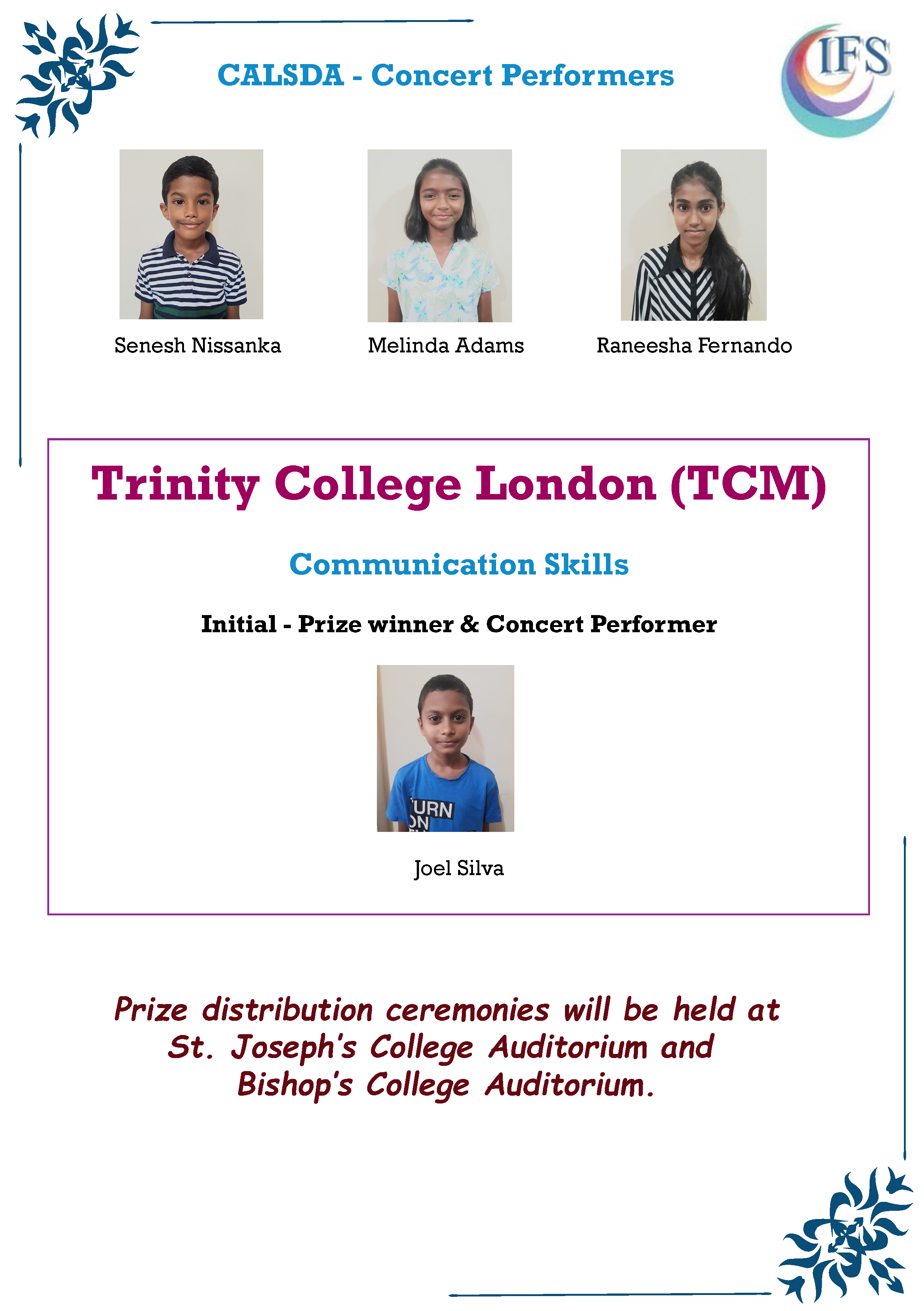 IFS

CALSDA - Concert Performers

Senesh Nissanka

Melinda Adams

Raneesha Fernando

Trinity College London (TCM)

Communication Skills

Initial - Prize winner & Concert Performer

Joel Silva

Prize distribution ceremonies will be held at St. Joseph's College Auditorium and Bishop's College Auditorium.